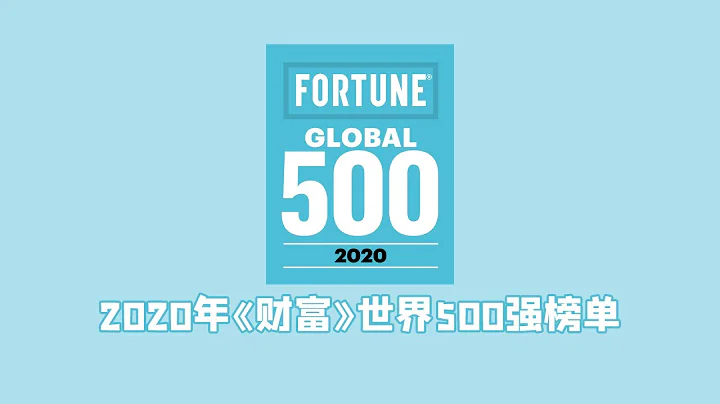 FORTUNE®
GLOBAL
500
2020

2020年《财富》世界500强榜单